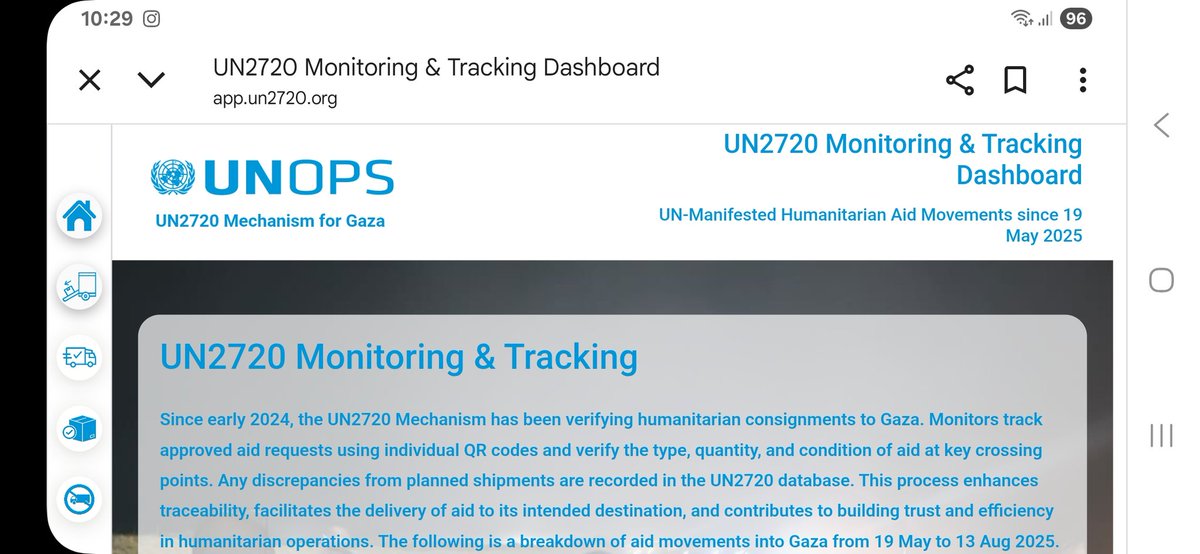 10:29

96

UN2720 Monitoring & Tracking Dashboard
app.un2720.org

UNOPS
UN2720 Mechanism for Gaza

UN2720 Monitoring & Tracking Dashboard
UN-Manifested Humanitarian Aid Movements since 19 May 2025

UN2720 Monitoring & Tracking

Since early 2024, the UN2720 Mechanism has been verifying humanitarian consignments to Gaza. Monitors track approved aid requests using individual QR codes and verify the type, quantity, and condition of aid at key crossing points. Any discrepancies from planned shipments are recorded in the UN2720 database. This process enhances traceability, facilitates the delivery of aid to its intended destination, and contributes to building trust and efficiency in humanitarian operations. The following is a breakdown of aid movements into Gaza from 19 May to 13 Aug 2025.